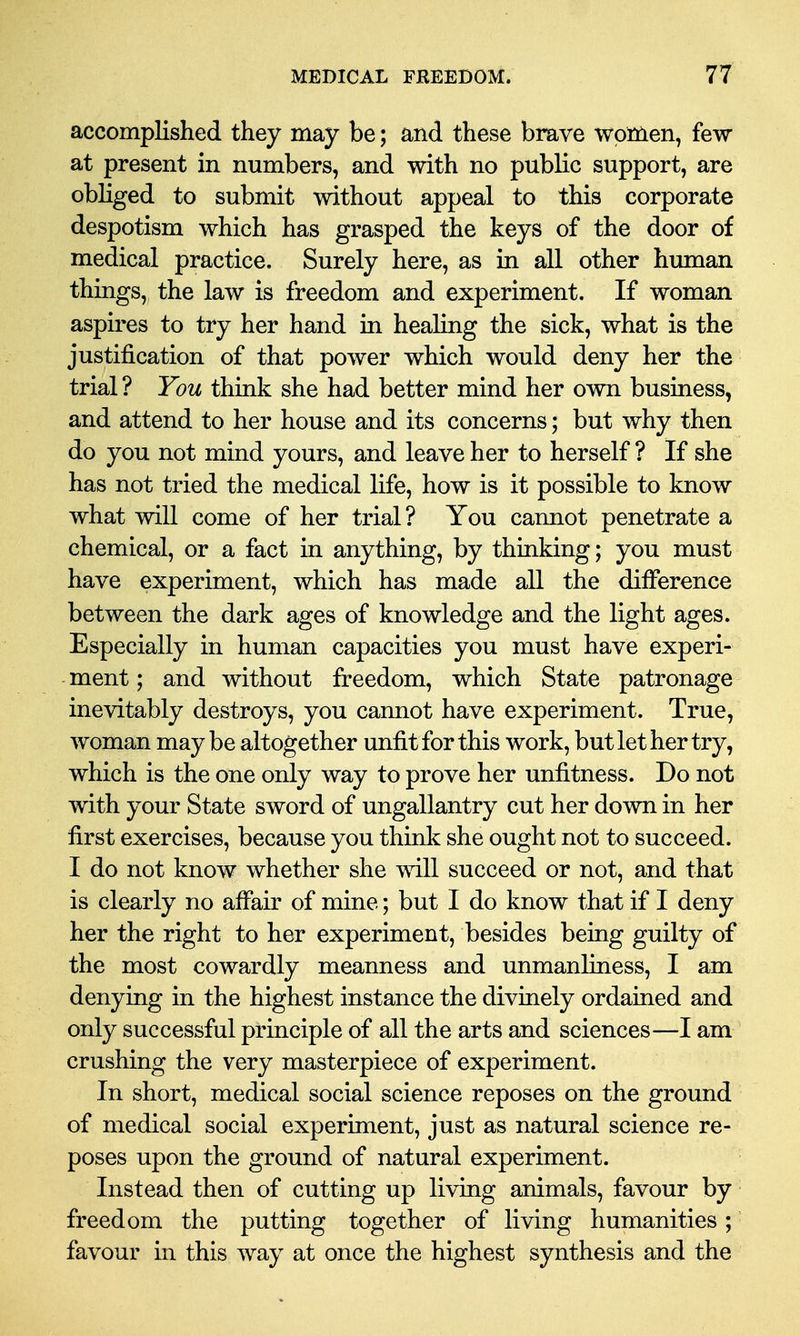 MEDICAL FREEDOM. 77

accomplished they may be; and these brave women, few at present in numbers, and with no public support, are obliged to submit without appeal to this corporate despotism which has grasped the keys of the door of medical practice. Surely here, as in all other human things, the law is freedom and experiment. If woman aspires to try her hand in healing the sick, what is the justification of that power which would deny her the trial? You think she had better mind her own business, and attend to her house and its concerns; but why then do you not mind yours, and leave her to herself? If she has not tried the medical life, how is it possible to know what will come of her trial? You cannot penetrate a chemical, or a fact in anything, by thinking; you must have experiment, which has made all the difference between the dark ages of knowledge and the light ages. Especially in human capacities you must have experiment; and without freedom, which State patronage inevitably destroys, you cannot have experiment. True, woman may be altogether unfit for this work, but let her try, which is the one only way to prove her unfitness. Do not with your State sword of ungallantry cut her down in her first exercises, because you think she ought not to succeed. I do not know whether she will succeed or not, and that is clearly no affair of mine; but I do know that if I deny her the right to her experiment, besides being guilty of the most cowardly meanness and unmanliness, I am denying in the highest instance the divinely ordained and only successful principle of all the arts and sciences—I am crushing the very masterpiece of experiment.

In short, medical social science reposes on the ground of medical social experiment, just as natural science reposes upon the ground of natural experiment.

Instead then of cutting up living animals, favour by freedom the putting together of living humanities; favour in this way at once the highest synthesis and the